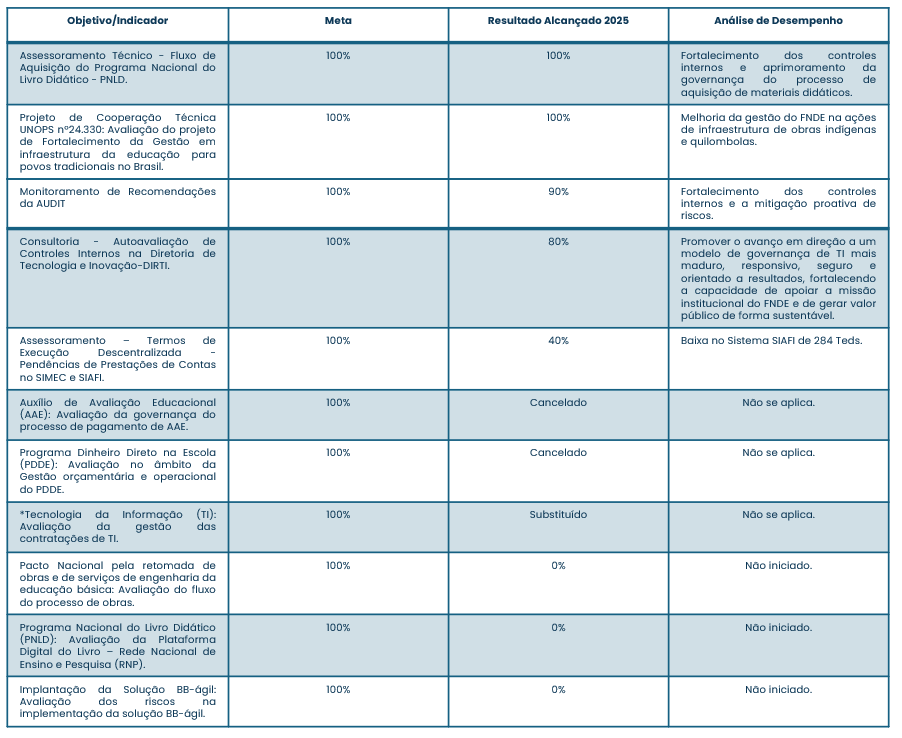 | Objetivo/Indicador | Meta | Resultado Alcançado 2025 | Análise de Desempenho |
|---|---|---|---|
| Assessoramento Técnico - Fluxo de Aquisição do Programa Nacional do Livro Didático - PNLD. | 100% | 100% | Fortalecimento dos controles internos e aprimoramento da governança do processo de aquisição de materiais didáticos. |
| Projeto de Cooperação Técnica UNOPS nº24.330: Avaliação do projeto de Fortalecimento da Gestão em infraestrutura da educação para povos tradicionais no Brasil. | 100% | 100% | Melhoria da gestão do FNDE na ações de infraestrutura de obras indígenas e quilombolas. |
| Monitoramento de Recomendações da AUDIT | 100% | 90% | Fortalecimento dos controles internos e a mitigação proativa de riscos. |
| Consultoria - Autoavaliação de Controles Internos na Diretoria de Tecnologia e Inovação-DIRTI. | 100% | 80% | Promover o avanço em direção a um modelo de governança de TI mais maduro, responsivo, seguro e orientado a resultados, fortalecendo a capacidade de apoiar a missão institucional do FNDE e de gerar valor público de forma sustentável. |
| Assessoramento – Termos de Execução Descentralizada - Pendências de Prestações de Contas no SIMEC e SIAFI. | 100% | 40% | Baixa no Sistema SIAFI de 284 Teds. |
| Auxílio de Avaliação Educacional (AAE): Avaliação da governança do processo de pagamento de AAE. | 100% | Cancelado | Não se aplica. |
| Programa Dinheiro Direto na Escola (PDDE): Avaliação no âmbito da Gestão orçamentária e operacional do PDDE. | 100% | Cancelado | Não se aplica. |
| *Tecnologia da Informação (TI): Avaliação da gestão das contratações de TI. | 100% | Substituído | Não se aplica. |
| Pacto Nacional pela retomada de obras e de serviços de engenharia da educação básica: Avaliação do fluxo do processo de obras. | 100% | 0% | Não iniciado. |
| Programa Nacional do Livro Didático (PNLD): Avaliação da Plataforma Digital do Livro – Rede Nacional de Ensino e Pesquisa (RNP). | 100% | 0% | Não iniciado. |
| Implantação da Solução BB-ágil: Avaliação dos riscos na implementação da solução BB-ágil. | 100% | 0% | Não iniciado. |